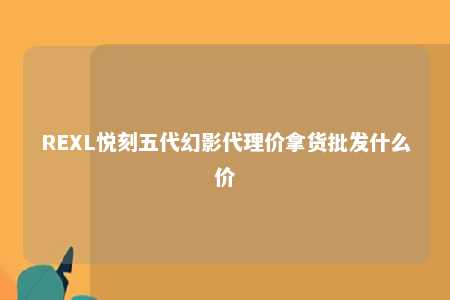 REXL悦刻五代幻影代理价拿货批发什么价